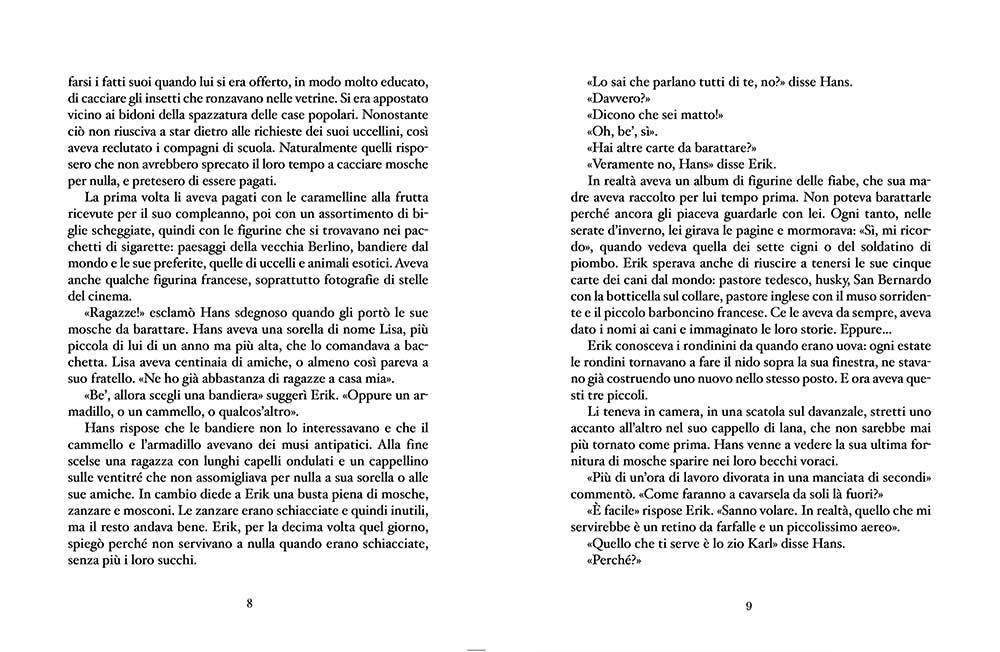 farsi i fatti suoi quando lui si era offerto, in modo molto educato, di cacciare gli insetti che ronzavano nelle vetrine. Si era appostato vicino ai bidoni della spazzatura delle case popolari. Nonostante ciò non riusciva a star dietro alle richieste dei suoi uccellini, così aveva reclutato i compagni di scuola. Naturalmente quelli risposero che non avrebbero sprecato il loro tempo a cacciare mosche per nulla, e pretesero di essere pagati.

La prima volta li aveva pagati con le caramelline alla frutta ricevute per il suo compleanno, poi con un assortimento di biglie scheggiate, quindi con le figurine che si trovavano nei pacchetti di sigarette: paesaggi della vecchia Berlino, bandiere dal mondo e le sue preferite, quelle di uccelli e animali esotici. Aveva anche qualche figurina francese, soprattutto fotografie di stelle del cinema.

«Ragazze!» esclamò Hans sdegnoso quando gli portò le sue mosche da barattare. Hans aveva una sorella di nome Lisa, più piccola di lui di un anno ma più alta, che lo comandava a bacchetta. Lisa aveva centinaia di amiche, o almeno così pareva a suo fratello. «Ne ho già abbastanza di ragazze a casa mia».

«Be', allora scegli una bandiera» suggerì Erik. «Oppure un armadillo, o un cammello, o qualcos'altro».

Hans rispose che le bandiere non lo interessavano e che il cammello e l'armadillo avevano dei musi antipatici. Alla fine scelse una ragazza con lunghi capelli ondulati e un cappellino sulle ventitré che non assomigliava per nulla a sua sorella o alle sue amiche. In cambio diede a Erik una busta piena di mosche, zanzare e mosconi. Le zanzare erano schiacciate e quindi inutili, ma il resto andava bene. Erik, per la decima volta quel giorno, spiegò perché non servivano a nulla quando erano schiacciate, senza più i loro succhi.

8

«Lo sai che parlano tutti di te, no?» disse Hans.
«Davvero?»
«Dicono che sei matto!»
«Oh, be', sì».
«Hai altre carte da barattare?»
«Veramente no, Hans» disse Erik.

In realtà aveva un album di figurine delle fiabe, che sua madre aveva raccolto per lui tempo prima. Non poteva barattarle perché ancora gli piaceva guardarle con lei. Ogni tanto, nelle serate d'inverno, lei girava le pagine e mormorava: «Sì, mi ricordo», quando vedeva quella dei sette cigni o del soldatino di piombo. Erik sperava anche di riuscire a tenersi le sue cinque carte dei cani dal mondo: pastore tedesco, husky, San Bernardo con la botticella sul collare, pastore inglese con il muso sorridente e il piccolo barboncino francese. Ce le aveva da sempre, aveva dato i nomi ai cani e immaginato le loro storie. Eppure...

Erik conosceva i rondinini da quando erano uova: ogni estate le rondini tornavano a fare il nido sopra la sua finestra, ne stavano già costruendo uno nuovo nello stesso posto. E ora aveva questi tre piccoli.

Li teneva in camera, in una scatola sul davanzale, stretti uno accanto all'altro nel suo cappello di lana, che non sarebbe mai più tornato come prima. Hans venne a vedere la sua ultima fornitura di mosche sparire nei loro becchi voraci.

«Più di un'ora di lavoro divorata in una manciata di secondi» commentò. «Come faranno a cavarsela da soli là fuori?»
«È facile» rispose Erik. «Sanno volare. In realtà, quello che mi servirebbe è un retino da farfalle e un piccolissimo aereo».
«Quello che ti serve è lo zio Karl» disse Hans.
«Perché?»

9